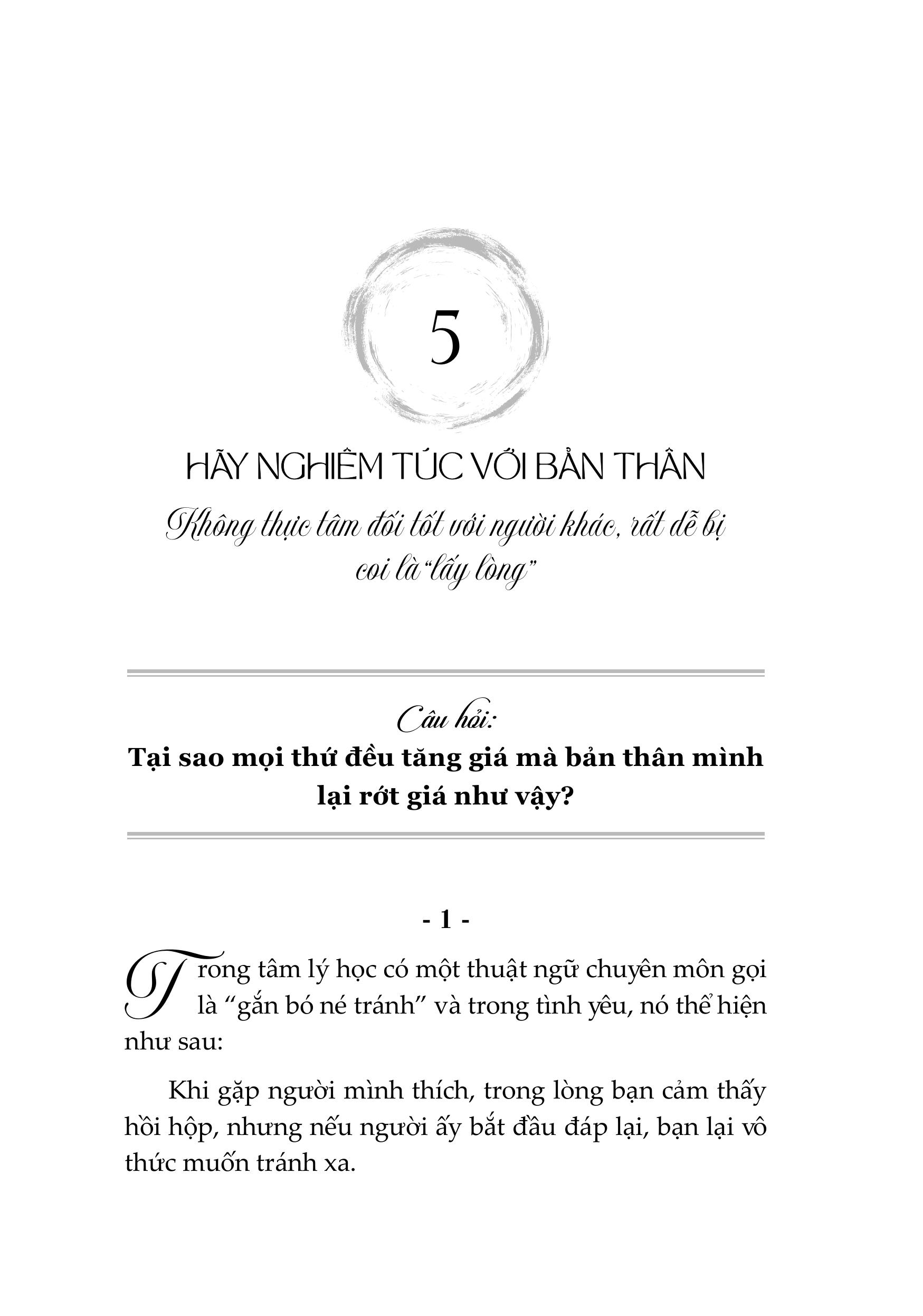 5

HÃY NGHIÊM TÚC VỚI BẢN THÂN

Không thực tâm đối tốt với người khác, rất dễ bị coi là "lấy lòng"

Câu hỏi:
Tại sao mọi thứ đều tăng giá mà bản thân mình lại rớt giá như vậy?

- 1 -

Trong tâm lý học có một thuật ngữ chuyên môn gọi là "gắn bó né tránh" và trong tình yêu, nó thể hiện như sau:

Khi gặp người mình thích, trong lòng bạn cảm thấy hồi hộp, nhưng nếu người ấy bắt đầu đáp lại, bạn lại vô thức muốn tránh xa.